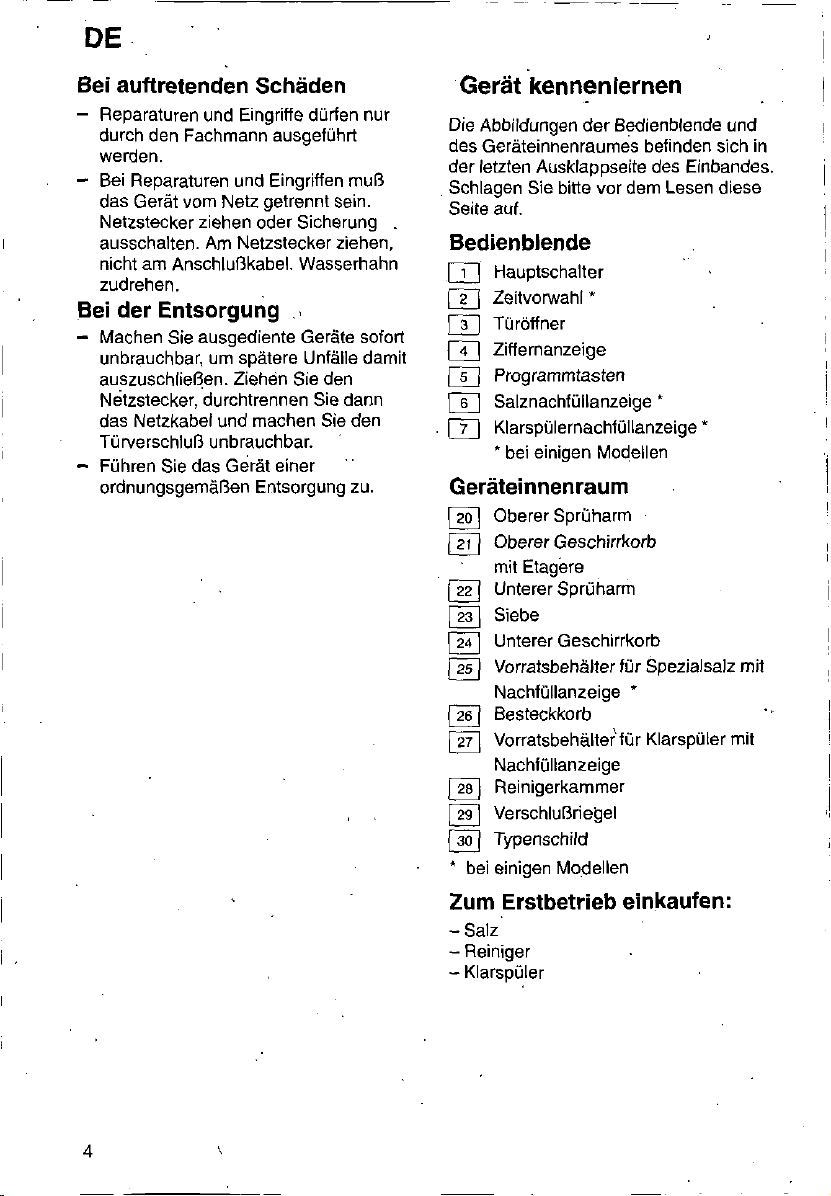 DE

Bei auftretenden Schäden

- Reparaturen und Eingriffe dürfen nur durch den Fachmann ausgeführt werden.
- Bei Reparaturen und Eingriffen muß das Gerät vom Netz getrennt sein. Netzstecker ziehen oder Sicherung ausschalten. Am Netzstecker ziehen, nicht am Anschlußkabel. Wasserhahn zudrehen.

Bei der Entsorgung

- Machen Sie ausgediente Geräte sofort unbrauchbar, um spätere Unfälle damit auszuschließen. Ziehen Sie den Netzstecker, durchtrennen Sie dann das Netzkabel und machen Sie den Türverschluß unbrauchbar.
- Führen Sie das Gerät einer ordnungsgemäßen Entsorgung zu.

Gerät kennenlernen

Die Abbildungen der Bedienblende und des Geräteinnenraumes befinden sich in der letzten Ausklappseite des Einbandes. Schlagen Sie bitte vor dem Lesen diese Seite auf.

Bedienblende

1 Hauptschalter
2 Zeitvorwahl *
3 Türöffner
4 Ziffernanzeige
5 Programmtasten
6 Salznachfüllanzeige *
7 Klarspülernachfüllanzeige *
* bei einigen Modellen

Geräteinnenraum

20 Oberer Sprüharm
21 Oberer Geschirrkorb mit Etagere
22 Unterer Sprüharm
23 Siebe
24 Unterer Geschirrkorb
25 Vorratsbehälter für Spezialsalz mit Nachfüllanzeige *
26 Besteckkorb
27 Vorratsbehälter für Klarspüler mit Nachfüllanzeige
28 Reinigerkammer
29 Verschlußriegel
30 Typenschild
* bei einigen Modellen

Zum Erstbetrieb einkaufen:

- Salz
- Reiniger
- Klarspüler

4